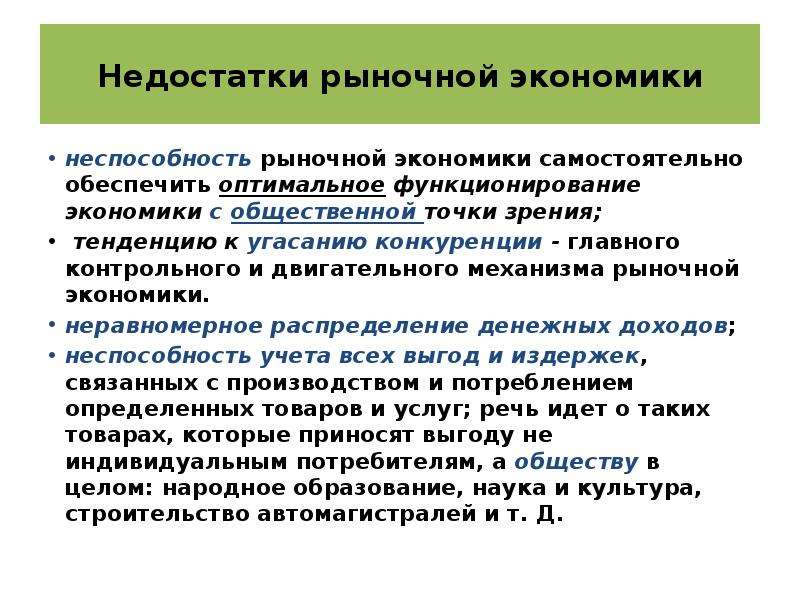 Недостатки рыночной экономики

• неспособность рыночной экономики самостоятельно обеспечить оптимальное функционирование экономики с общественной точки зрения;

• тенденцию к угасанию конкуренции - главного контрольного и двигательного механизма рыночной экономики.

• неравномерное распределение денежных доходов;

• неспособность учета всех выгод и издержек, связанных с производством и потреблением определенных товаров и услуг; речь идет о таких товарах, которые приносят выгоду не индивидуальным потребителям, а обществу в целом: народное образование, наука и культура, строительство автомагистралей и т. Д.